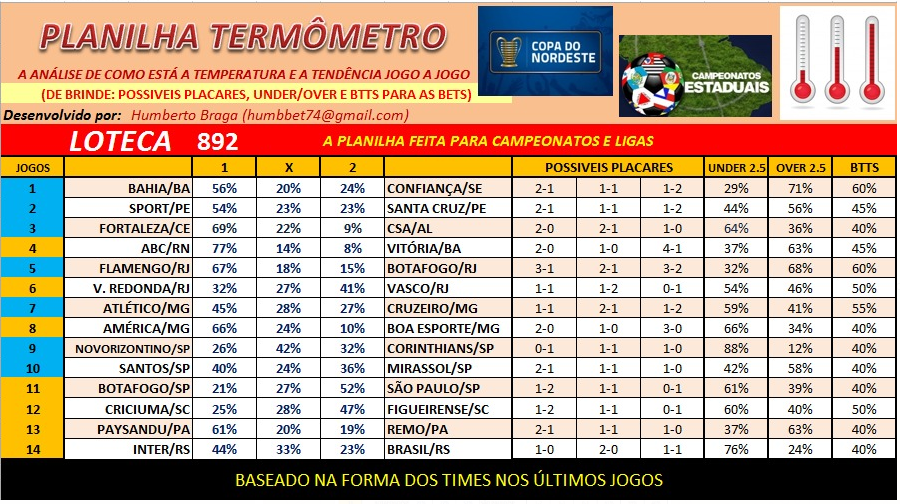 PLANILHA TERMÔMETRO

A ANÁLISE DE COMO ESTÁ A TEMPERATURA E A TENDÊNCIA JOGO A JOGO
(DE BRINDE: POSSIVEIS PLACARES, UNDER/OVER E BTTS PARA AS BETS)

Desenvolvido por: Humberto Braga (humbbet74@gmail.com)

COPA DO NORDESTE

CAMPEONATOS ESTADUAIS

LOTECA 892 A PLANILHA FEITA PARA CAMPEONATOS E LIGAS

| JOGOS | | 1 | X | 2 | | POSSIVEIS PLACARES | | | UNDER 2.5 | OVER 2.5 | BTTS |
|---|---|---|---|---|---|---|---|---|---|---|---|
| 1 | BAHIA/BA | 56% | 20% | 24% | CONFIANÇA/SE | 2-1 | 1-1 | 1-2 | 29% | 71% | 60% |
| 2 | SPORT/PE | 54% | 23% | 23% | SANTA CRUZ/PE | 2-1 | 1-1 | 1-2 | 44% | 56% | 45% |
| 3 | FORTALEZA/CE | 69% | 22% | 9% | CSA/AL | 2-0 | 2-1 | 1-0 | 64% | 36% | 40% |
| 4 | ABC/RN | 77% | 14% | 8% | VITÓRIA/BA | 2-0 | 1-0 | 4-1 | 37% | 63% | 45% |
| 5 | FLAMENGO/RJ | 67% | 18% | 15% | BOTAFOGO/RJ | 3-1 | 2-1 | 3-2 | 32% | 68% | 60% |
| 6 | V. REDONDA/RJ | 32% | 27% | 41% | VASCO/RJ | 1-1 | 1-2 | 0-1 | 54% | 46% | 50% |
| 7 | ATLÉTICO/MG | 45% | 28% | 27% | CRUZEIRO/MG | 1-1 | 2-1 | 1-2 | 59% | 41% | 55% |
| 8 | AMÉRICA/MG | 66% | 24% | 10% | BOA ESPORTE/MG | 2-0 | 1-0 | 3-0 | 66% | 34% | 40% |
| 9 | NOVORIZONTINO/SP | 26% | 42% | 32% | CORINTHIANS/SP | 0-1 | 1-1 | 1-0 | 88% | 12% | 40% |
| 10 | SANTOS/SP | 40% | 24% | 36% | MIRASSOL/SP | 2-1 | 1-1 | 1-0 | 42% | 58% | 40% |
| 11 | BOTAFOGO/SP | 21% | 27% | 52% | SÃO PAULO/SP | 1-2 | 1-1 | 0-1 | 61% | 39% | 40% |
| 12 | CRICIUMA/SC | 25% | 28% | 47% | FIGUEIRENSE/SC | 1-2 | 1-1 | 0-1 | 60% | 40% | 50% |
| 13 | PAYSANDU/PA | 61% | 20% | 19% | REMO/PA | 2-1 | 1-1 | 1-0 | 37% | 63% | 40% |
| 14 | INTER/RS | 44% | 33% | 23% | BRASIL/RS | 1-0 | 2-0 | 1-1 | 76% | 24% | 40% |

BASEADO NA FORMA DOS TIMES NOS ÚLTIMOS JOGOS